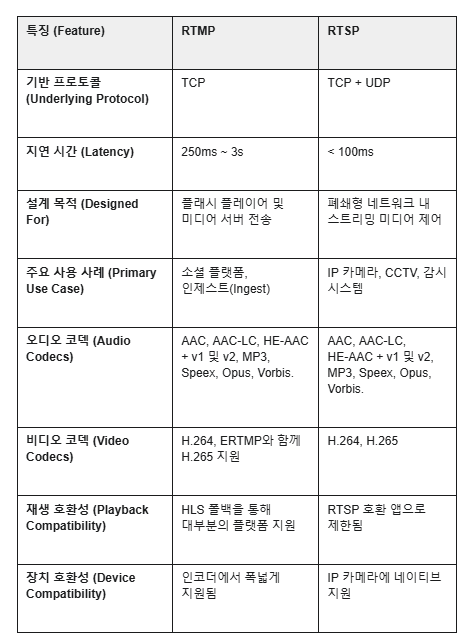 | 특징 (Feature) | RTMP | RTSP |
|---|---|---|
| 기반 프로토콜 (Underlying Protocol) | TCP | TCP + UDP |
| 지연 시간 (Latency) | 250ms ~ 3s | < 100ms |
| 설계 목적 (Designed For) | 플래시 플레이어 및 미디어 서버 전송 | 폐쇄형 네트워크 내 스트리밍 미디어 제어 |
| 주요 사용 사례 (Primary Use Case) | 소셜 플랫폼, 인제스트(Ingest) | IP 카메라, CCTV, 감시 시스템 |
| 오디오 코덱 (Audio Codecs) | AAC, AAC-LC, HE-AAC + v1 및 v2, MP3, Speex, Opus, Vorbis. | AAC, AAC-LC, HE-AAC + v1 및 v2, MP3, Speex, Opus, Vorbis. |
| 비디오 코덱 (Video Codecs) | H.264, ERTMP와 함께 H.265 지원 | H.264, H.265 |
| 재생 호환성 (Playback Compatibility) | HLS 폴백을 통해 대부분의 플랫폼 지원 | RTSP 호환 앱으로 제한됨 |
| 장치 호환성 (Device Compatibility) | 인코더에서 폭넓게 지원됨 | IP 카메라에 네이티브 지원 |